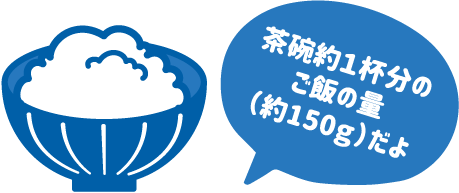 茶碗約1杯分の
ご飯の量
(約150g)だよ